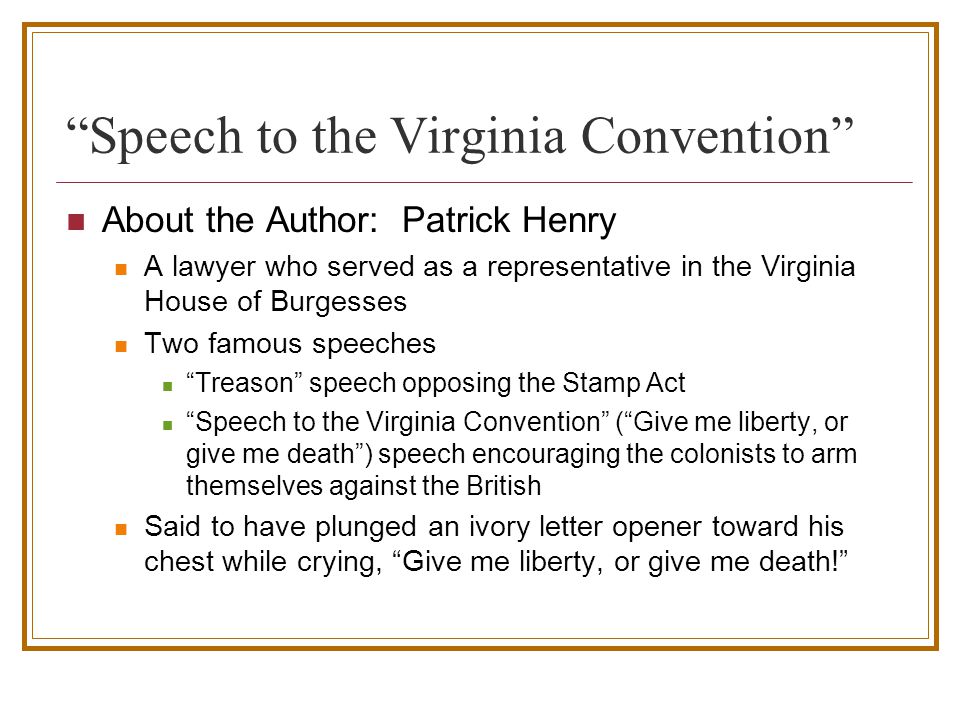 “Speech to the Virginia Convention”

About the Author: Patrick Henry

A lawyer who served as a representative in the Virginia House of Burgesses

Two famous speeches

“Treason” speech opposing the Stamp Act

“Speech to the Virginia Convention” (“Give me liberty, or give me death”) speech encouraging the colonists to arm themselves against the British

Said to have plunged an ivory letter opener toward his chest while crying, “Give me liberty, or give me death!”